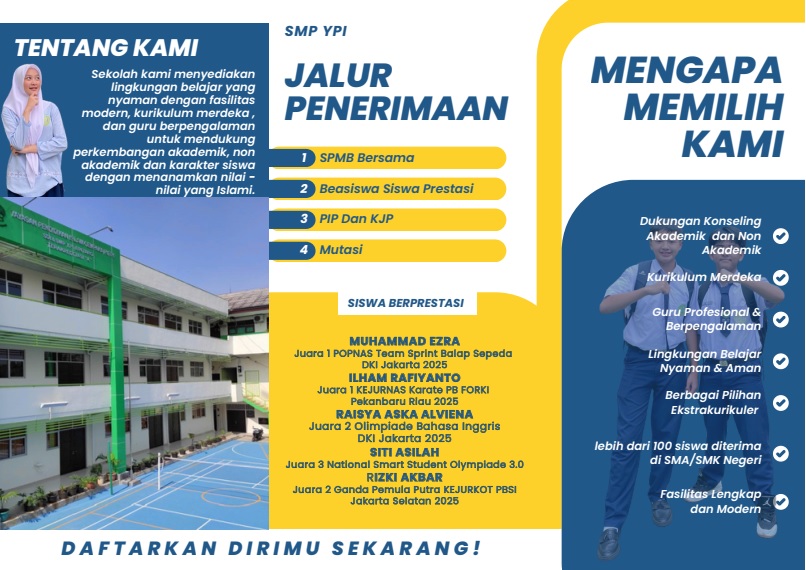 TENTANG KAMI

Sekolah kami menyediakan lingkungan belajar yang nyaman dengan fasilitas modern, kurikulum merdeka , dan guru berpengalaman untuk mendukung perkembangan akademik, non akademik dan karakter siswa dengan menanamkan nilai - nilai yang Islami.

SMP YPI

JALUR PENERIMAAN

1 SPMB Bersama
2 Beasiswa Siswa Prestasi
3 PIP Dan KJP
4 Mutasi

SISWA BERPRESTASI

MUHAMMAD EZRA
Juara 1 POPNAS Team Sprint Balap Sepeda DKI Jakarta 2025
ILHAM RAFIYANTO
Juara 1 KEJURNAS Karate PB FORKI Pekanbaru Riau 2025
RAISYA ASKA ALVIENA
Juara 2 Olimpiade Bahasa Inggris DKI Jakarta 2025
SITI ASILAH
Juara 3 National Smart Student Olympiade 3.0
RIZKI AKBAR
Juara 2 Ganda Pemula Putra KEJURKOT PBSI Jakarta Selatan 2025

MENGAPA MEMILIH KAMI

Dukungan Konseling Akademik dan Non Akademik
Kurikulum Merdeka
Guru Profesional & Berpengalaman
Lingkungan Belajar Nyaman & Aman
Berbagai Pilihan Ekstrakurikuler
lebih dari 100 siswa diterima di SMA/SMK Negeri
Fasilitas Lengkap dan Modern

DAFTARKAN DIRIMU SEKARANG!